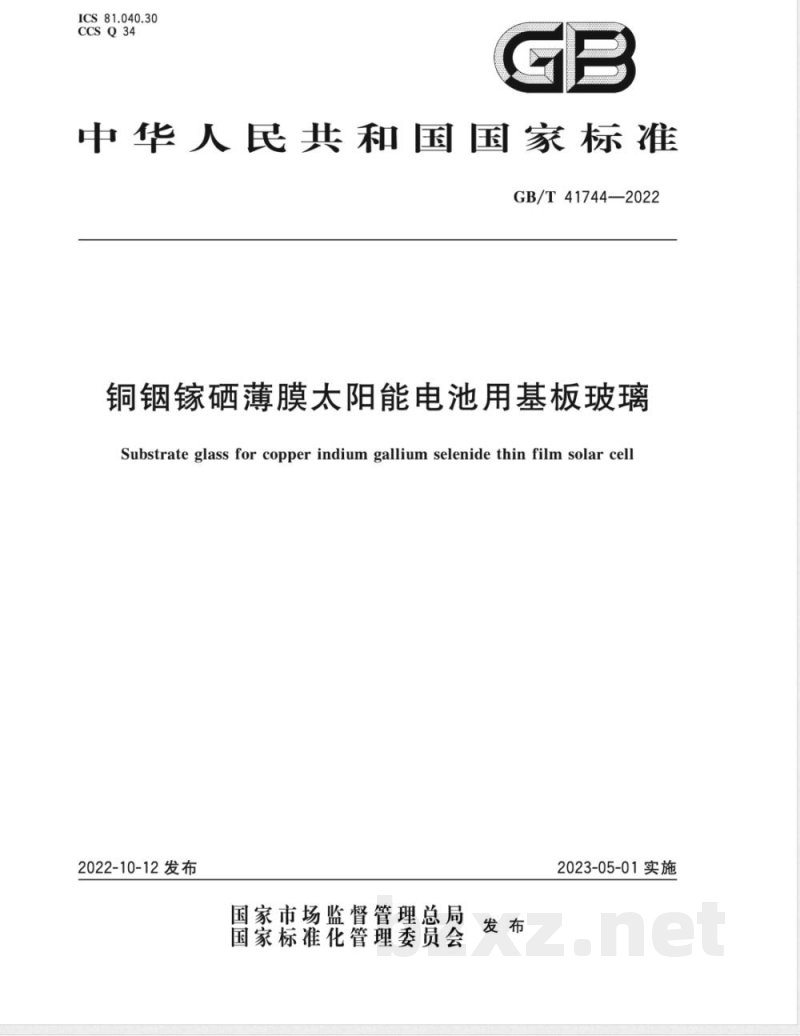 ICS 81.040.30
CCS Q 34

GB

中华人民共和国国家标准

GB/T 41744—2022

铜铟镓硒薄膜太阳能电池用基板玻璃

Substrate glass for copper indium gallium selenide thin film solar cell

2022-10-12发布

2023-05-01实施

国家市场监督管理总局
国家标准化管理委员会
发布

bzxz.net